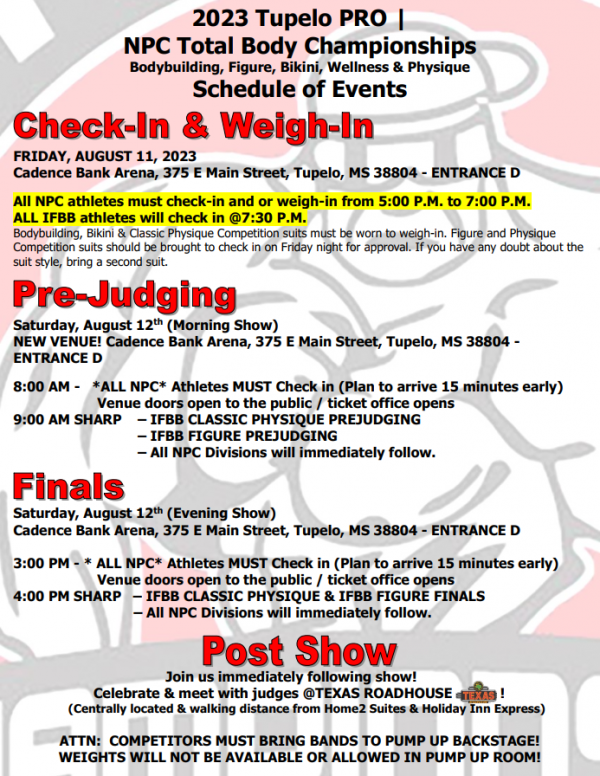 2023 Tupelo PRO |
NPC Total Body Championships
Bodybuilding, Figure, Bikini, Wellness & Physique
Schedule of Events

Check-In & Weigh-In

FRIDAY, AUGUST 11, 2023
Cadence Bank Arena, 375 E Main Street, Tupelo, MS 38804 - ENTRANCE D

All NPC athletes must check-in and or weigh-in from 5:00 P.M. to 7:00 P.M.
ALL IFBB athletes will check in @7:30 P.M.
Bodybuilding, Bikini & Classic Physique Competition suits must be worn to weigh-in. Figure and Physique Competition suits should be brought to check in on Friday night for approval. If you have any doubt about the suit style, bring a second suit.

Pre-Judging

Saturday, August 12$^{th}$ (Morning Show)
NEW VENUE! Cadence Bank Arena, 375 E Main Street, Tupelo, MS 38804 - ENTRANCE D

8:00 AM - *ALL NPC* Athletes MUST Check in (Plan to arrive 15 minutes early)
Venue doors open to the public / ticket office opens
9:00 AM SHARP – IFBB CLASSIC PHYSIQUE PREJUDGING
– IFBB FIGURE PREJUDGING
– All NPC Divisions will immediately follow.

Finals

Saturday, August 12$^{th}$ (Evening Show)
Cadence Bank Arena, 375 E Main Street, Tupelo, MS 38804 - ENTRANCE D

3:00 PM - * ALL NPC* Athletes MUST Check in (Plan to arrive 15 minutes early)
Venue doors open to the public / ticket office opens
4:00 PM SHARP – IFBB CLASSIC PHYSIQUE & IFBB FIGURE FINALS
– All NPC Divisions will immediately follow.

Post Show

Join us immediately following show!
Celebrate & meet with judges @TEXAS ROADHOUSE TEXAS !
(Centrally located & walking distance from Home2 Suites & Holiday Inn Express)

ATTN: COMPETITORS MUST BRING BANDS TO PUMP UP BACKSTAGE!
WEIGHTS WILL NOT BE AVAILABLE OR ALLOWED IN PUMP UP ROOM!